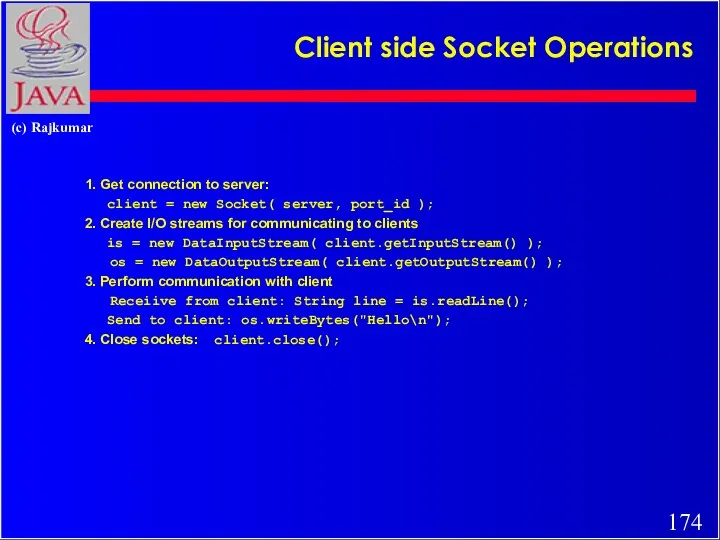 JAVA

Client side Socket Operations

(c) Rajkumar

1. Get connection to server:
client = new Socket( server, port_id );
2. Create I/O streams for communicating to clients
is = new DataInputStream( client.getInputStream() );
os = new DataOutputStream( client.getOutputStream() );
3. Perform communication with client
Receiive from client: String line = is.readLine();
Send to client: os.writeBytes("Hello\n");
4. Close sockets: client.close();

174